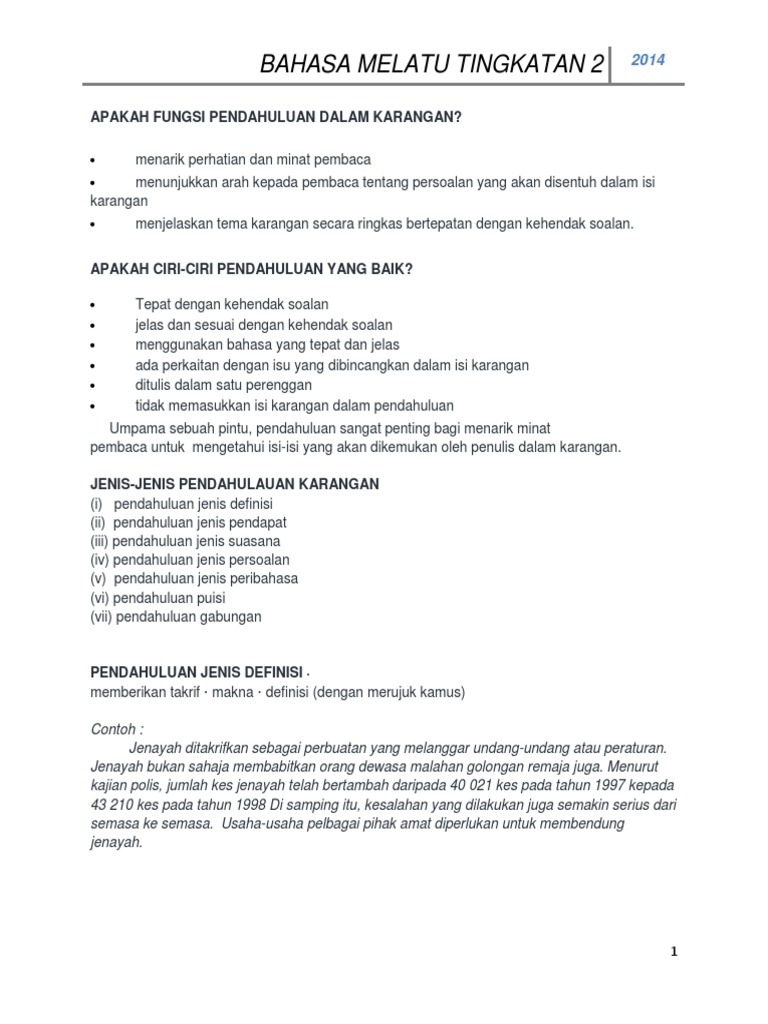 BAHASA MELATU TINGKATAN 2 2014

APAKAH FUNGSI PENDAHULUAN DALAM KARANGAN?

• menarik perhatian dan minat pembaca
• menunjukkan arah kepada pembaca tentang persoalan yang akan disentuh dalam isi karangan
• menjelaskan tema karangan secara ringkas bertepatan dengan kehendak soalan.

APAKAH CIRI-CIRI PENDAHULUAN YANG BAIK?

• Tepat dengan kehendak soalan
• jelas dan sesuai dengan kehendak soalan
• menggunakan bahasa yang tepat dan jelas
• ada perkaitan dengan isu yang dibincangkan dalam isi karangan
• ditulis dalam satu perenggan
• tidak memasukkan isi karangan dalam pendahuluan

Umpama sebuah pintu, pendahuluan sangat penting bagi menarik minat pembaca untuk mengetahui isi-isi yang akan dikemukan oleh penulis dalam karangan.

JENIS-JENIS PENDAHULAUAN KARANGAN
(i) pendahuluan jenis definisi
(ii) pendahuluan jenis pendapat
(iii) pendahuluan jenis suasana
(iv) pendahuluan jenis persoalan
(v) pendahuluan jenis peribahasa
(vi) pendahuluan puisi
(vii) pendahuluan gabungan

PENDAHULUAN JENIS DEFINISI ·
memberikan takrif · makna · definisi (dengan merujuk kamus)

Contoh :
Jenayah ditakrifkan sebagai perbuatan yang melanggar undang-undang atau peraturan. Jenayah bukan sahaja membabitkan orang dewasa malahan golongan remaja juga. Menurut kajian polis, jumlah kes jenayah telah bertambah daripada 40 021 kes pada tahun 1997 kepada 43 210 kes pada tahun 1998 Di samping itu, kesalahan yang dilakukan juga semakin serius dari semasa ke semasa. Usaha-usaha pelbagai pihak amat diperlukan untuk membendung jenayah.

1